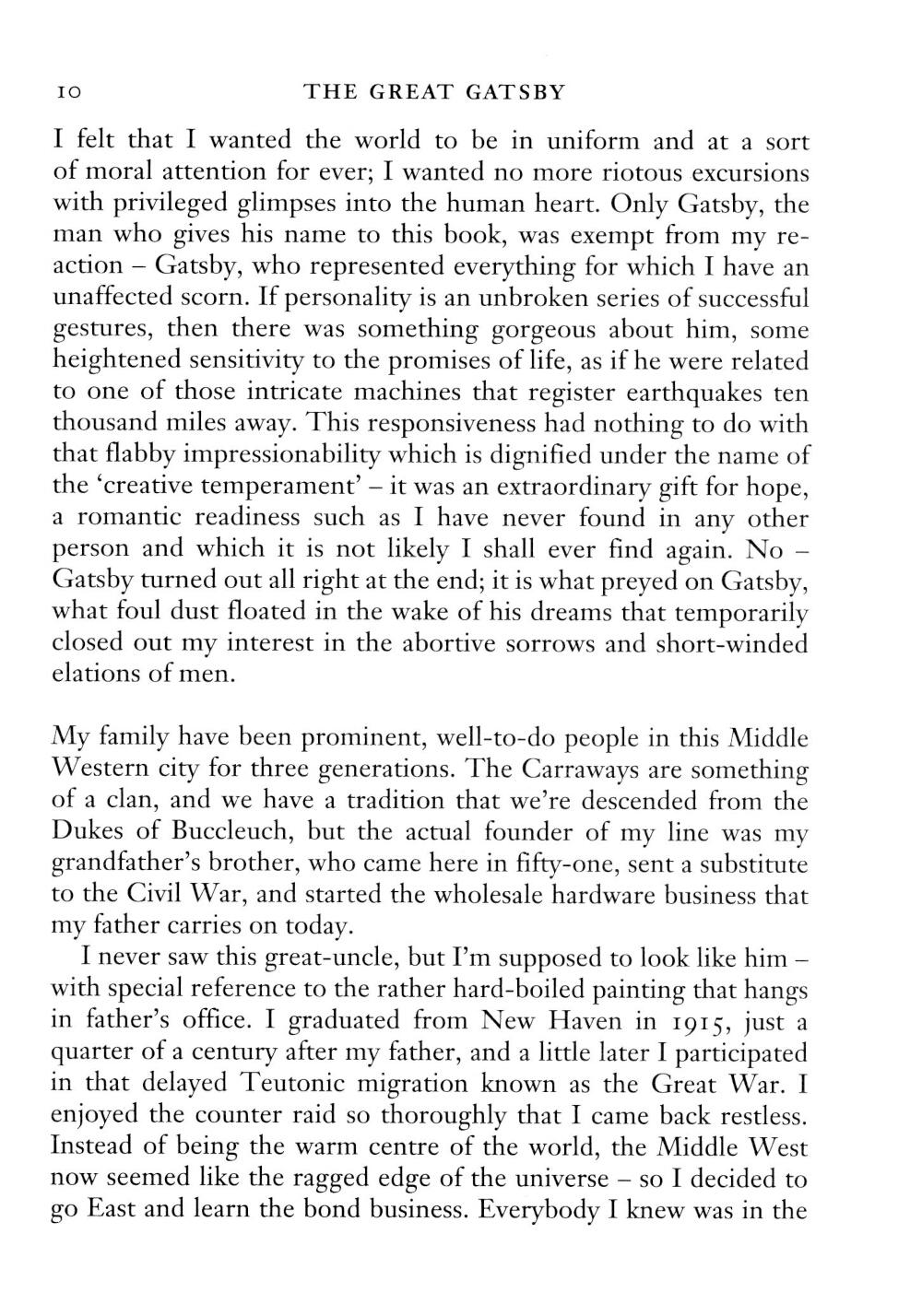 10 THE GREAT GATSBY

I felt that I wanted the world to be in uniform and at a sort of moral attention for ever; I wanted no more riotous excursions with privileged glimpses into the human heart. Only Gatsby, the man who gives his name to this book, was exempt from my reaction – Gatsby, who represented everything for which I have an unaffected scorn. If personality is an unbroken series of successful gestures, then there was something gorgeous about him, some heightened sensitivity to the promises of life, as if he were related to one of those intricate machines that register earthquakes ten thousand miles away. This responsiveness had nothing to do with that flabby impressionability which is dignified under the name of the 'creative temperament' – it was an extraordinary gift for hope, a romantic readiness such as I have never found in any other person and which it is not likely I shall ever find again. No – Gatsby turned out all right at the end; it is what preyed on Gatsby, what foul dust floated in the wake of his dreams that temporarily closed out my interest in the abortive sorrows and short-winded elations of men.

My family have been prominent, well-to-do people in this Middle Western city for three generations. The Carraways are something of a clan, and we have a tradition that we're descended from the Dukes of Buccleuch, but the actual founder of my line was my grandfather's brother, who came here in fifty-one, sent a substitute to the Civil War, and started the wholesale hardware business that my father carries on today.

I never saw this great-uncle, but I'm supposed to look like him – with special reference to the rather hard-boiled painting that hangs in father's office. I graduated from New Haven in 1915, just a quarter of a century after my father, and a little later I participated in that delayed Teutonic migration known as the Great War. I enjoyed the counter raid so thoroughly that I came back restless. Instead of being the warm centre of the world, the Middle West now seemed like the ragged edge of the universe – so I decided to go East and learn the bond business. Everybody I knew was in the